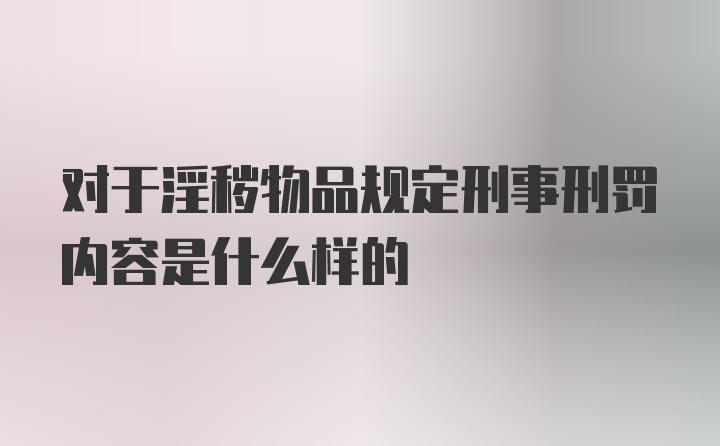 对于淫秽物品规定刑事刑罚内容是什么样的